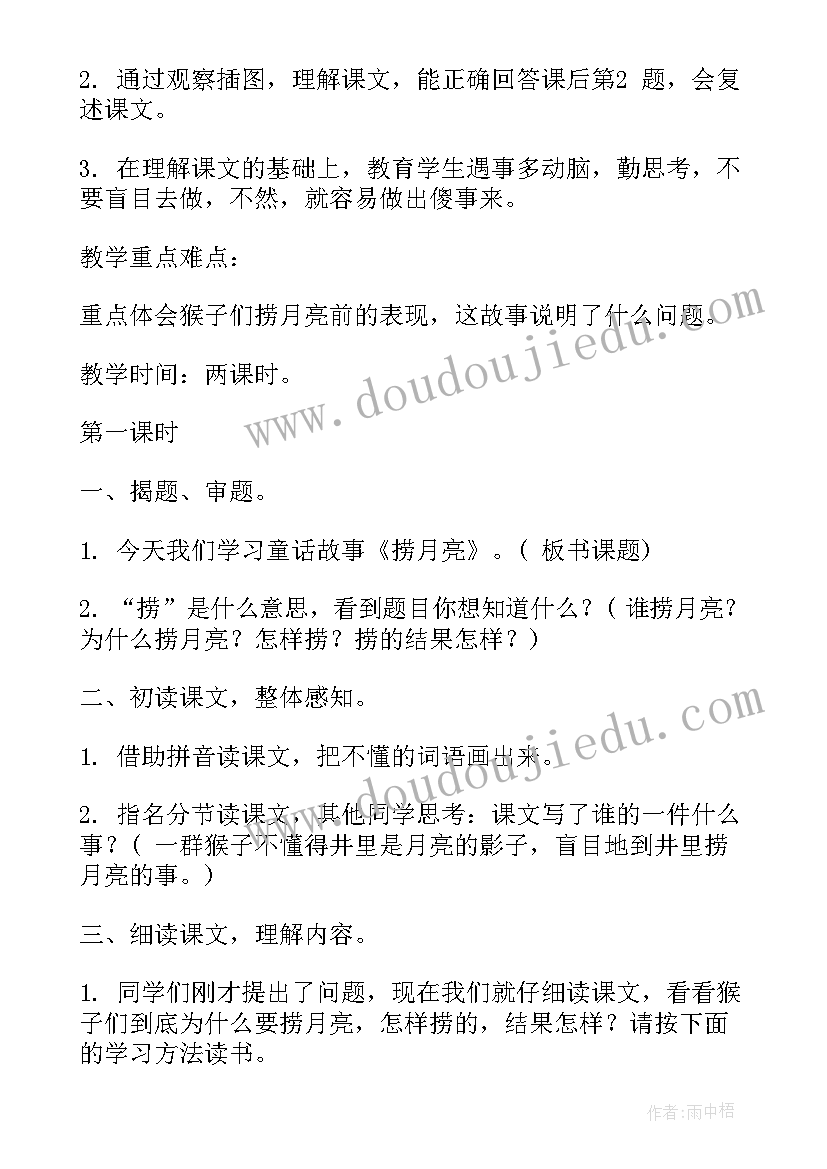 2. 通过观察插图，理解课文，能正确回答课后第2 题，会复述课文。

3. 在理解课文的基础上，教育学生遇事多动脑，勤思考，不要盲目去做，不然，就容易做出傻事来。

教学重点难点：

重点体会猴子们捞月亮前的表现，这故事说明了什么问题。

教学时间：两课时。

第一课时

一、揭题、审题。

1. 今天我们学习童话故事《捞月亮》。( 板书课题)

2. “捞”是什么意思，看到题目你想知道什么？( 谁捞月亮？为什么捞月亮？怎样捞？捞的结果怎样？)

二、初读课文，整体感知。

1. 借助拼音读课文，把不懂的词语画出来。

2. 指名分节读课文，其他同学思考：课文写了谁的一件什么事？( 一群猴子不懂得井里是月亮的影子，盲目地到井里捞月亮的事。)

三、细读课文，理解内容。

1. 同学们刚才提出了问题，现在我们就仔细读课文，看看猴子们到底为什么要捞月亮，怎样捞的，结果怎样？请按下面的学习方法读书。

www.doudoujiedu.com

www.doudoujiedu.com

作者:雨中梧